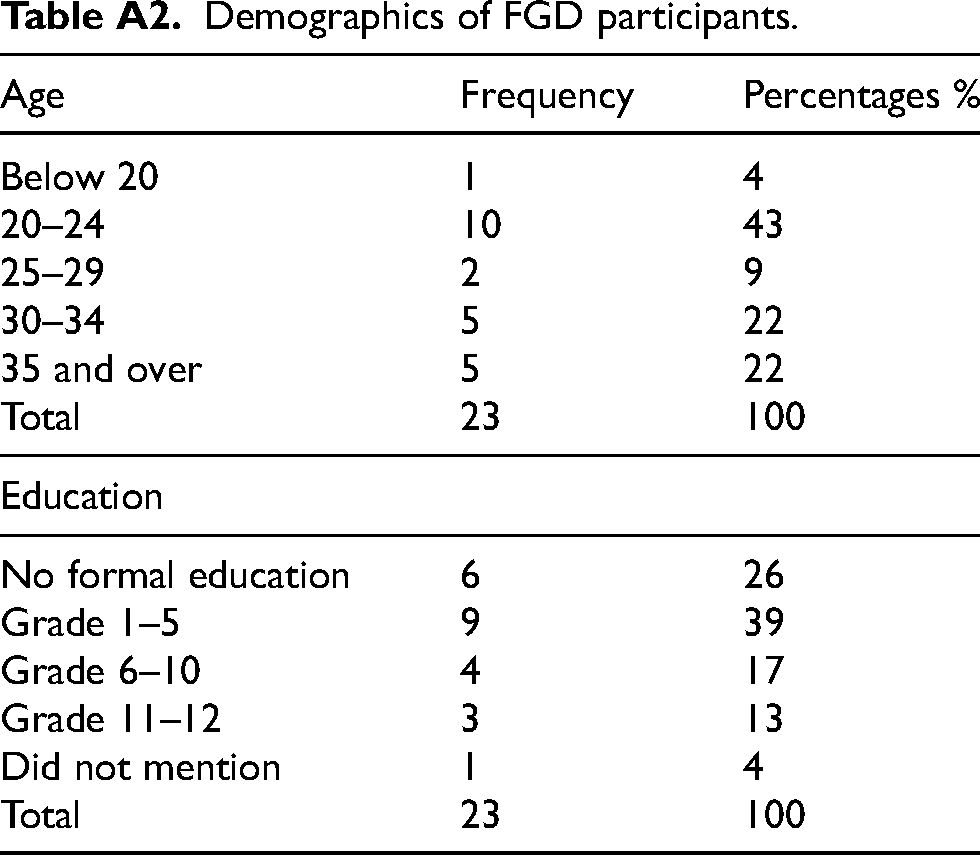 Table A2. Demographics of FGD participants.

| Age | Frequency | Percentages % |
|---|---|---|
| Below 20 | 1 | 4 |
| 20–24 | 10 | 43 |
| 25–29 | 2 | 9 |
| 30–34 | 5 | 22 |
| 35 and over | 5 | 22 |
| Total | 23 | 100 |
| Education | | |
| No formal education | 6 | 26 |
| Grade 1–5 | 9 | 39 |
| Grade 6–10 | 4 | 17 |
| Grade 11–12 | 3 | 13 |
| Did not mention | 1 | 4 |
| Total | 23 | 100 |